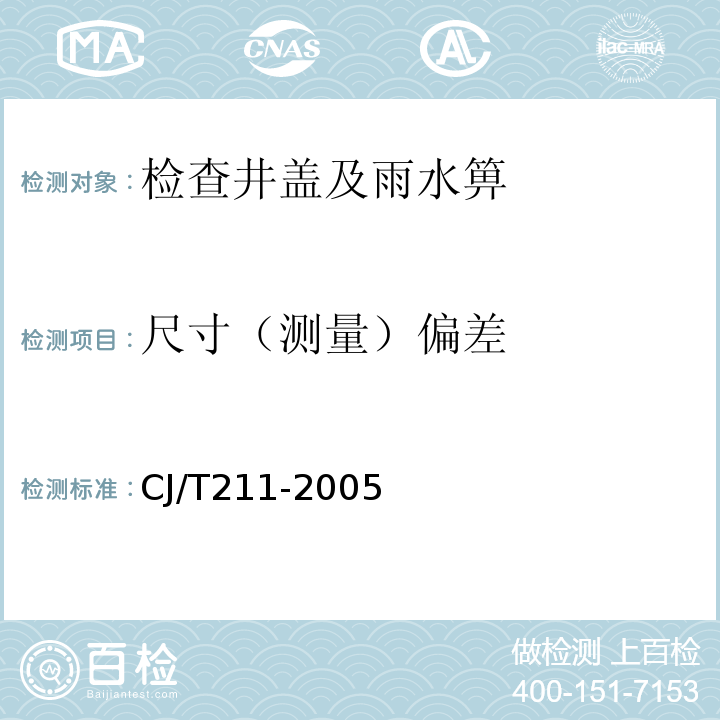 MA CNAS AL ilac-MRA

检测对象：检查井盖及雨水箅

检测项目：尺寸（测量）偏差

检测标准：CJ/T211-2005

百检
Baijiantest.com

做检测 上百检
400-151-7153